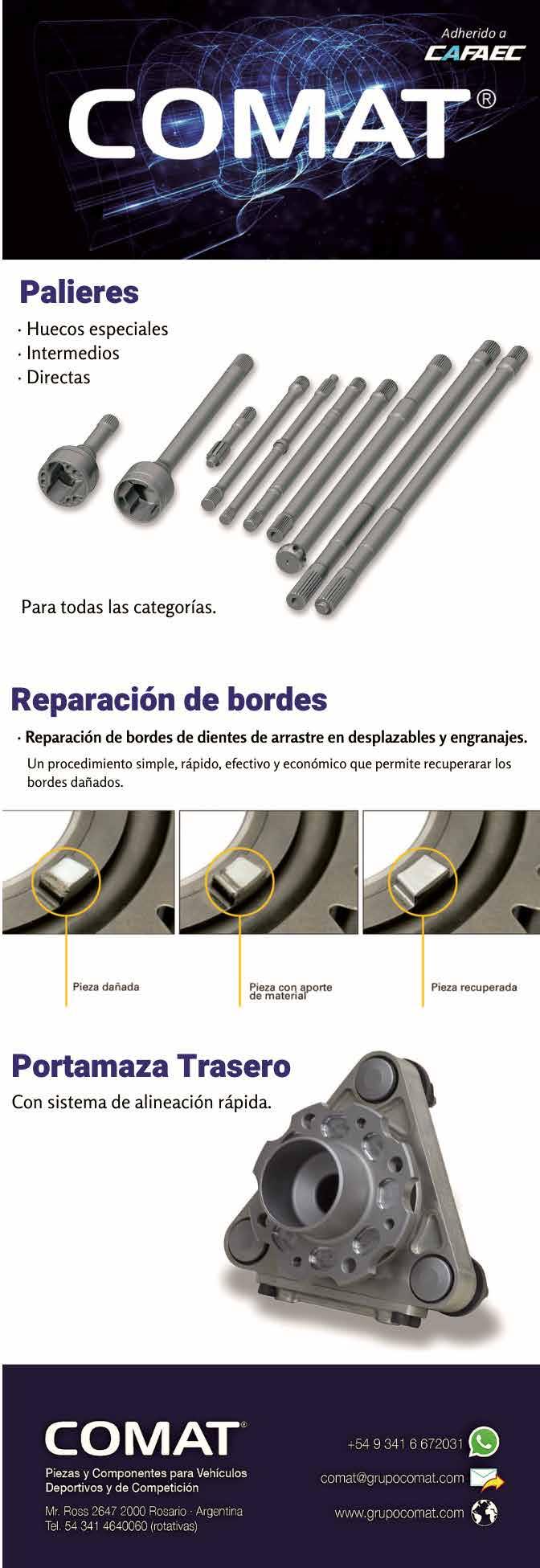 Adherido a
CAFAEC

COMAT®

Palieres

· Huecos especiales
· Intermedios
· Directas

Para todas las categorías.

Reparación de bordes

· Reparación de bordes de dientes de arrastre en desplazables y engranajes.

Un procedimiento simple, rápido, efectivo y económico que permite recuperarar los bordes dañados.

Pieza dañada

Pieza con aporte de material

Pieza recuperada

Portamaza Trasero

Con sistema de alineación rápida.

COMAT®

Piezas y Componentes para Vehículos Deportivos y de Competición

Mr. Ross 2647 2000 Rosario · Argentina
Tel. 54 341 4640060 (rotativas)

+54 9 341 6 672031

comat@grupocomat.com

www.grupocomat.com